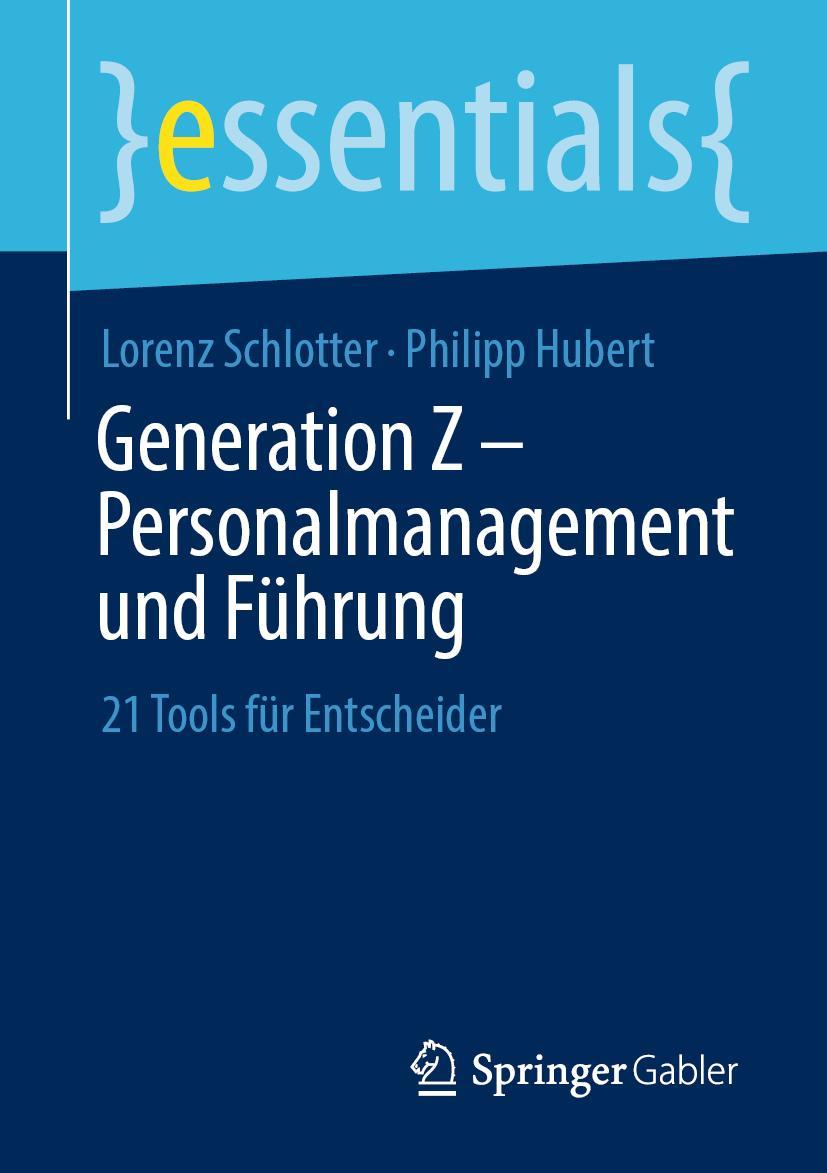 }essentials{

Lorenz Schlotter · Philipp Hubert

Generation Z – Personalmanagement und Führung

21 Tools für Entscheider

Springer Gabler